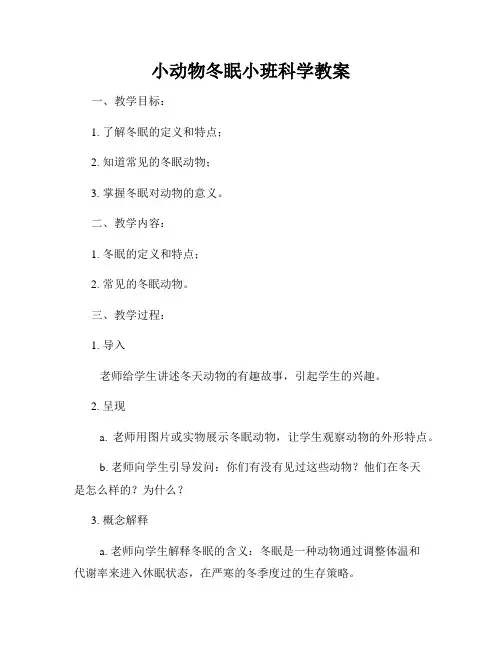 小动物冬眠小班科学教案

一、教学目标：

1. 了解冬眠的定义和特点；

2. 知道常见的冬眠动物；

3. 掌握冬眠对动物的意义。

二、教学内容：

1. 冬眠的定义和特点；

2. 常见的冬眠动物。

三、教学过程：

1. 导入

老师给学生讲述冬天动物的有趣故事，引起学生的兴趣。

2. 呈现

a. 老师用图片或实物展示冬眠动物，让学生观察动物的外形特点。

b. 老师向学生引导发问：你们有没有见过这些动物？他们在冬天是怎么样的？为什么？

3. 概念解释

a. 老师向学生解释冬眠的含义：冬眠是一种动物通过调整体温和代谢率来进入休眠状态，在严寒的冬季度过的生存策略。